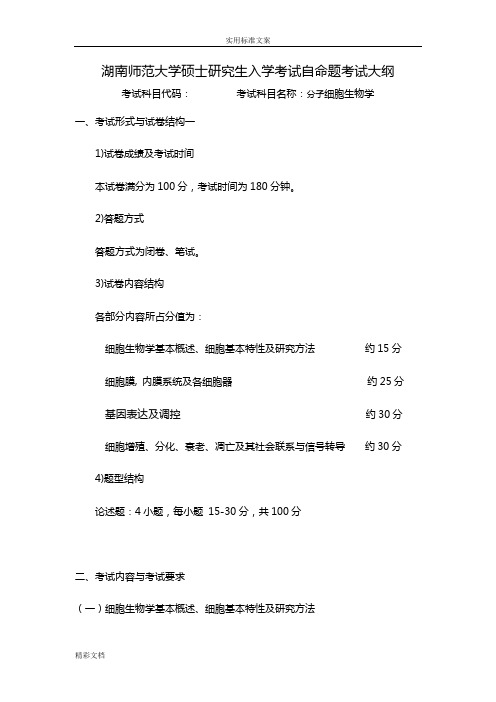 实用标准文案

湖南师范大学硕士研究生入学考试自命题考试大纲

考试科目代码：　　　　考试科目名称：分子细胞生物学

一、考试形式与试卷结构一

1)试卷成绩及考试时间

本试卷满分为 100 分，考试时间为 180 分钟。

2)答题方式

答题方式为闭卷、笔试。

3)试卷内容结构

各部分内容所占分值为：

细胞生物学基本概述、细胞基本特性及研究方法　　约 15 分

细胞膜, 内膜系统及各细胞器　　约 25 分

基因表达及调控　　约 30 分

细胞增殖、分化、衰老、凋亡及其社会联系与信号转导　　约 30 分

4)题型结构

论述题：4 小题，每小题 15-30 分，共 100 分

二、考试内容与考试要求

（一）细胞生物学基本概述、细胞基本特性及研究方法

精彩文档